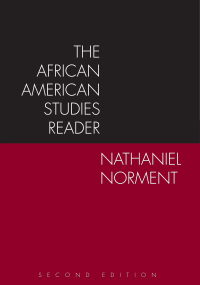 THE
AFRICAN
AMERICAN
STUDIES
READER

NATHANIEL
NORMENT

SECOND EDITION